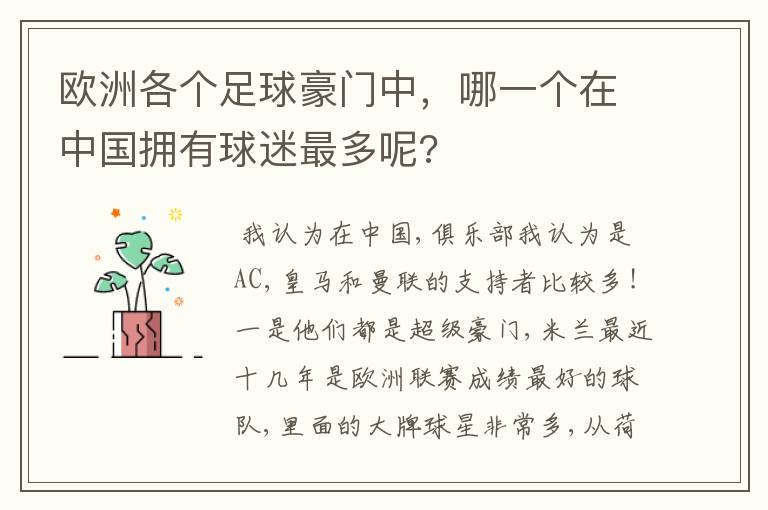 欧洲各个足球豪门中，哪一个在中国拥有球迷最多呢?

我认为在中国，俱乐部我认为是AC，皇马和曼联的支持者比较多！一是他们都是超级豪门，米兰最近十几年是欧洲联赛成绩最好的球队，里面的大牌球星非常多，从荷